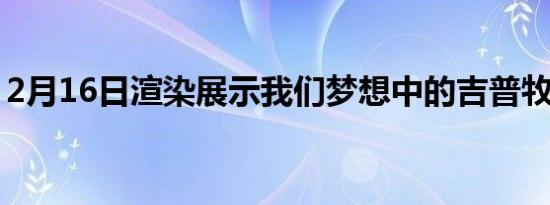 2月16日渲染展示我们梦想中的吉普牧